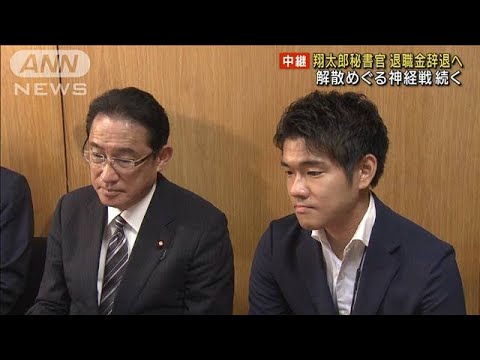 ANN NEWS

中継 翔太郎秘書官 退職金辞退へ
解散めぐる神経戦 続く